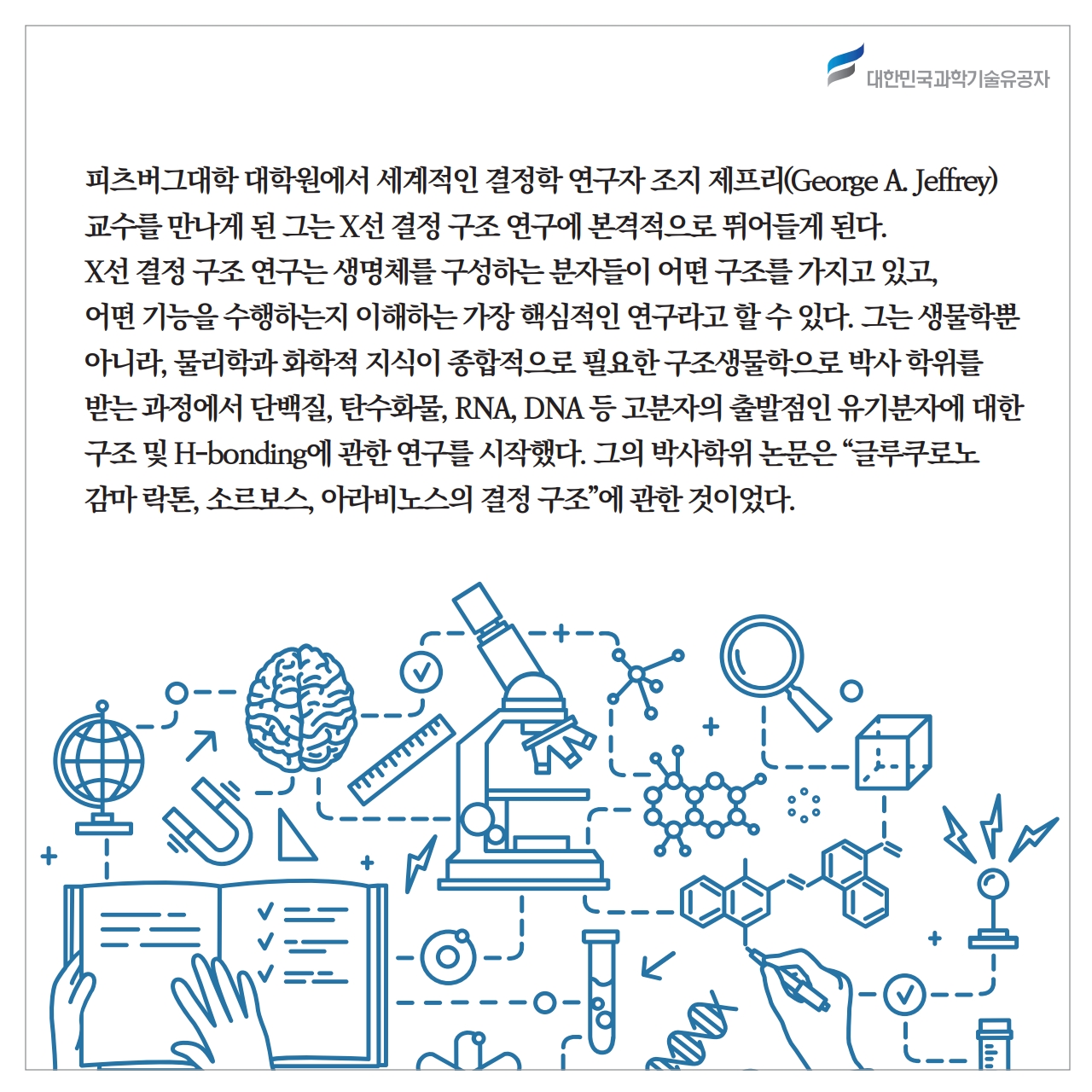 대한민국과학기술유공자

피츠버그대학 대학원에서 세계적인 결정학 연구자 조지 제프리(George A. Jeffrey) 교수를 만나게 된 그는 X선 결정 구조 연구에 본격적으로 뛰어들게 된다. X선 결정 구조 연구는 생명체를 구성하는 분자들이 어떤 구조를 가지고 있고, 어떤 기능을 수행하는지 이해하는 가장 핵심적인 연구라고 할 수 있다. 그는 생물학뿐 아니라, 물리학과 화학적 지식이 종합적으로 필요한 구조생물학으로 박사 학위를 받는 과정에서 단백질, 탄수화물, RNA, DNA 등 고분자의 출발점인 유기분자에 대한 구조 및 H-bonding에 관한 연구를 시작했다. 그의 박사학위 논문은 “글루쿠로노 감마 락톤, 소르보스, 아라비노스의 결정 구조”에 관한 것이었다.